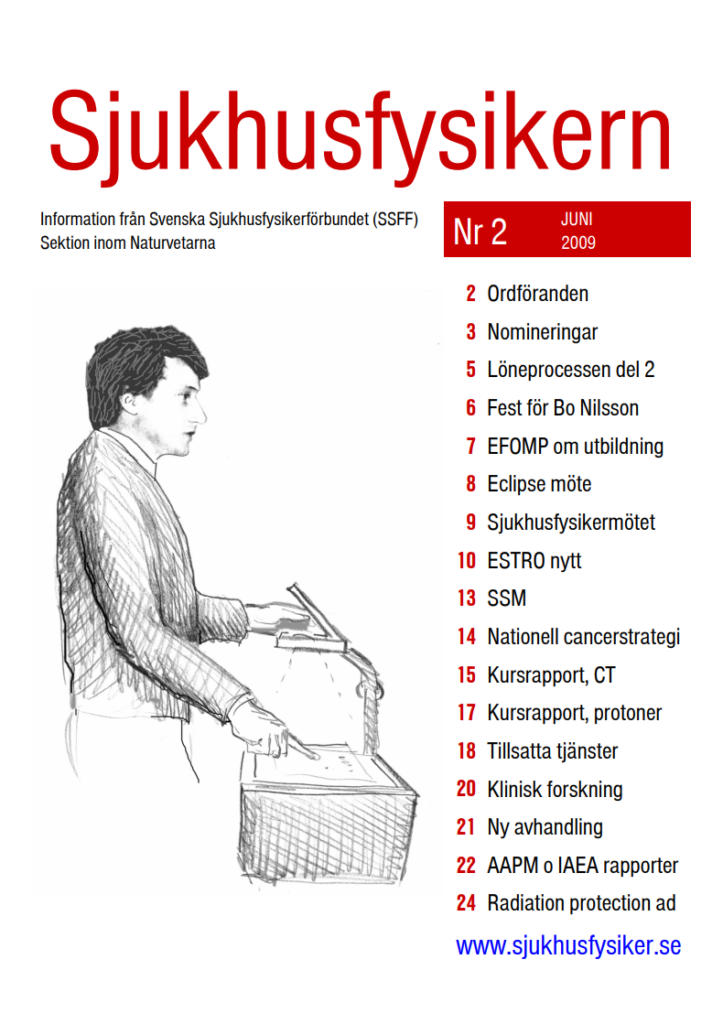 Sjukhusfysikern

Information från Svenska Sjukhusfysikerförbundet (SSFF)
Sektion inom Naturvetarna

Nr 2 JUNI 2009

2 Ordföranden
3 Nomineringar
5 Löneprocessen del 2
6 Fest för Bo Nilsson
7 EFOMP om utbildning
8 Eclipse möte
9 Sjukhusfysikermötet
10 ESTRO nytt
13 SSM
14 Nationell cancerstrategi
15 Kursrapport, CT
17 Kursrapport, protoner
18 Tillsatta tjänster
20 Klinisk forskning
21 Ny avhandling
22 AAPM o IAEA rapporter
24 Radiation protection ad

www.sjukhusfysiker.se